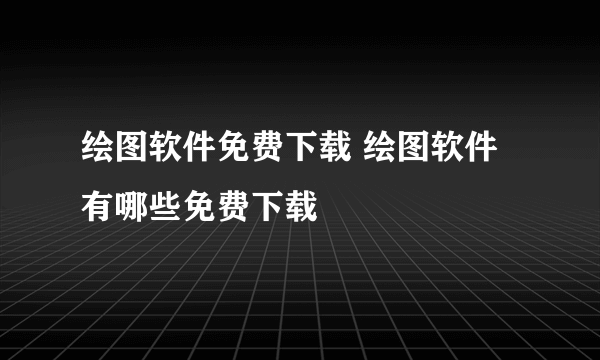 绘图软件免费下载 绘图软件有哪些免费下载